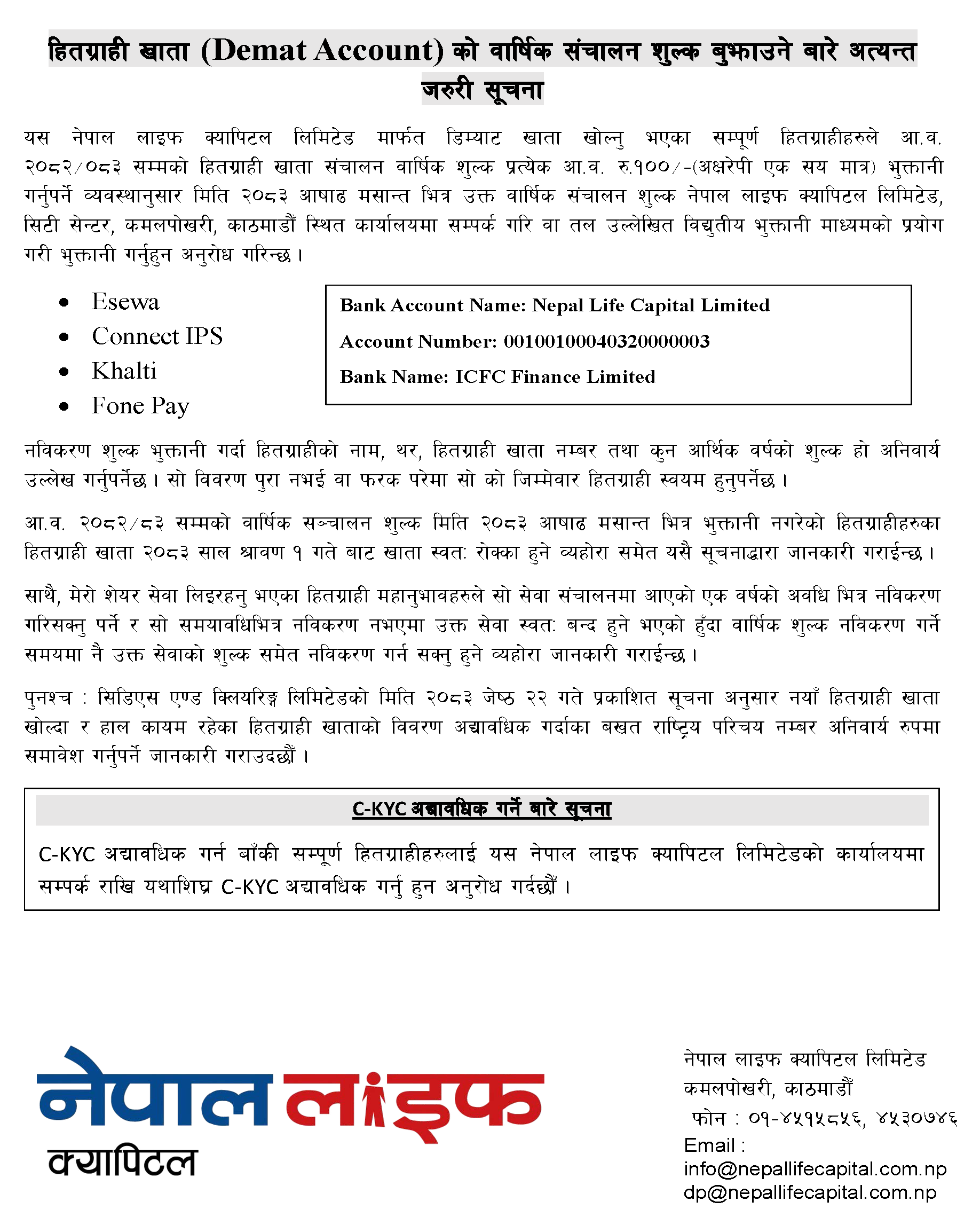 हितग्राही खाता (Demat Account) को वार्षिक संचालन शुल्क बुझाउने बारे अत्यन्त जरुरी सूचना

यस नेपाल लाइफ क्यापिटल लिमिटेड मार्फत डिम्याट खाता खोल्नु भएका सम्पूर्ण हितग्राहीहरुले आ.व. २०८२/०८३ सम्मको हितग्राही खाता संचालन वार्षिक शुल्क प्रत्येक आ.व. रु.१००/-(अक्षरेपी एक सय मात्र) भुक्तानी गर्नुपर्ने व्यवस्थानुसार मिति २०८३ आषाढ मसान्त भित्र उक्त वार्षिक संचालन शुल्क नेपाल लाइफ क्यापिटल लिमिटेड, सिटी सेन्टर, कमलपोखरी, काठमाडौं स्थित कार्यालयमा सम्पर्क गरि वा तल उल्लेखित विद्युतीय भुक्तानी माध्यमको प्रयोग गरी भुक्तानी गर्नुहुन अनुरोध गरिन्छ।

• Esewa
• Connect IPS
• Khalti
• Fone Pay

Bank Account Name: Nepal Life Capital Limited
Account Number: 00100100040320000003
Bank Name: ICFC Finance Limited

नविकरण शुल्क भुक्तानी गर्दा हितग्राहीको नाम, थर, हितग्राही खाता नम्बर तथा कुन आर्थिक वर्षको शुल्क हो अनिवार्य उल्लेख गर्नुपर्नेछ। सो विवरण पुरा नभई वा फरक परेमा सो को जिम्मेवार हितग्राही स्वयम हुनुपर्नेछ।

आ.व. २०८२/८३ सम्मको वार्षिक सञ्चालन शुल्क मिति २०८३ आषाढ मसान्त भित्र भुक्तानी नगरेको हितग्राहीहरुका हितग्राही खाता २०८३ साल श्रावण १ गते बाट खाता स्वत: रोक्का हुने व्यहोरा समेत यसै सूचनाद्धारा जानकारी गराईन्छ।

साथै, मेरो शेयर सेवा लिइरहनु भएका हितग्राही महानुभावहरुले सो सेवा संचालनमा आएको एक वर्षको अवधि भित्र नविकरण गरिसक्नु पर्ने र सो समयावधिभित्र नविकरण नभएमा उक्त सेवा स्वत: बन्द हुने भएको हुँदा वार्षिक शुल्क नविकरण गर्ने समयमा नै उक्त सेवाको शुल्क समेत नविकरण गर्न सक्नु हुने व्यहोरा जानकारी गराईन्छ।

पुनश्च : सिडिएस एण्ड क्लियरिङ्ग लिमिटेडको मिति २०८३ जेष्ठ २२ गते प्रकाशित सूचना अनुसार नयाँ हितग्राही खाता खोल्दा र हाल कायम रहेका हितग्राही खाताको विवरण अद्यावधिक गर्दाका बखत राष्ट्रिय परिचय नम्बर अनिवार्य रुपमा समावेश गर्नुपर्ने जानकारी गराउदछौं।

C-KYC अद्यावधिक गर्ने बारे सुचना

C-KYC अद्यावधिक गर्न बाँकी सम्पूर्ण हितग्राहीहरुलाई यस नेपाल लाइफ क्यापिटल लिमिटेडको कार्यालयमा सम्पर्क राखि यथाशिघ्र C-KYC अद्यावधिक गर्नु हुन अनुरोध गर्दछौं।

नेपाल लाइफ
क्यापिटल

नेपाल लाइफ क्यापिटल लिमिटेड
कमलपोखरी, काठमाडौं
फोन : ०१-४५१५८५६, ४५३०७४६
Email :
info@nepallifecapital.com.np
dp@nepallifecapital.com.np